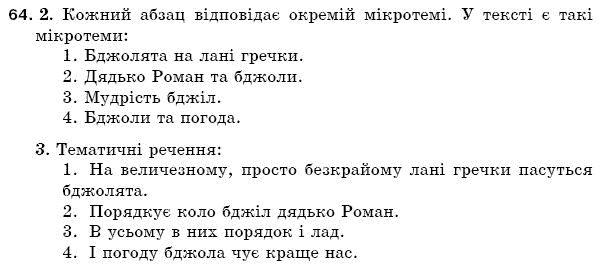 64. 2. Кожний абзац відповідає окремій мікротемі. У тексті є такі мікротеми:
1. Бджолята на лані гречки.
2. Дядько Роман та бджоли.
3. Мудрість бджіл.
4. Бджоли та погода.

3. Тематичні речення:
1. На величезному, просто безкрайому лані гречки пасуться бджолята.
2. Порядкує коло бджіл дядько Роман.
3. В усьому в них порядок і лад.
4. І погоду бджола чує краще нас.